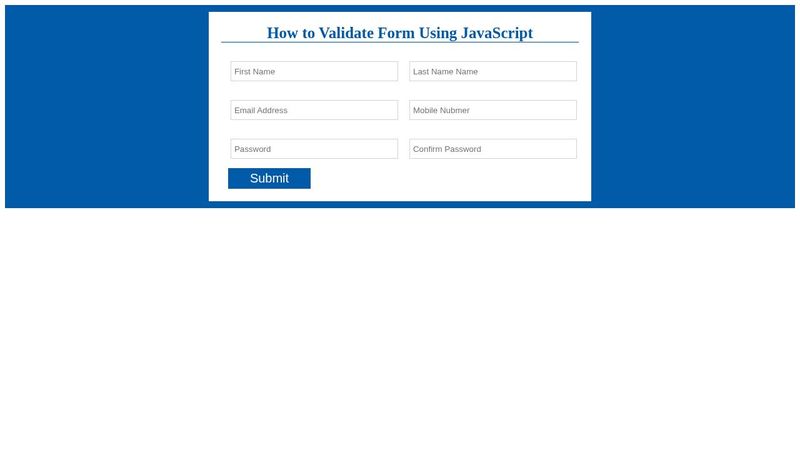 How to Validate Form Using JavaScript

First Name
Last Name Name

Email Address
Mobile Nubmer

Password
Confirm Password

Submit